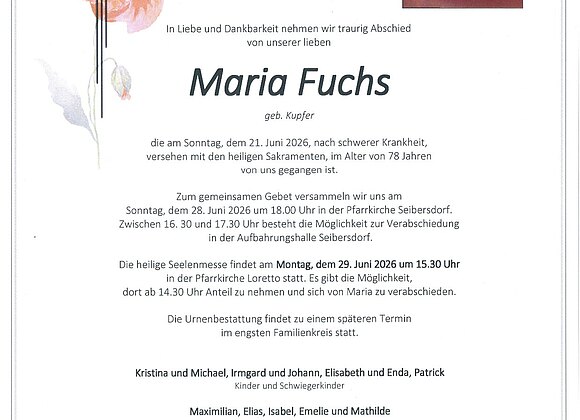 In Liebe und Dankbarkeit nehmen wir traurig Abschied von unserer lieben

Maria Fuchs

geb. Kupfer

die am Sonntag, dem 21. Juni 2026, nach schwerer Krankheit, versehen mit den heiligen Sakramenten, im Alter von 78 Jahren von uns gegangen ist.

Zum gemeinsamen Gebet versammeln wir uns am Sonntag, dem 28. Juni 2026 um 18.00 Uhr in der Pfarrkirche Seibersdorf. Zwischen 16. 30 und 17.30 Uhr besteht die Möglichkeit zur Verabschiedung in der Aufbahrungshalle Seibersdorf.

Die heilige Seelenmesse findet am Montag, dem 29. Juni 2026 um 15.30 Uhr in der Pfarrkirche Loretto statt. Es gibt die Möglichkeit, dort ab 14.30 Uhr Anteil zu nehmen und sich von Maria zu verabschieden.

Die Urnenbestattung findet zu einem späteren Termin im engsten Familienkreis statt.

Kristina und Michael, Irmgard und Johann, Elisabeth und Enda, Patrick
Kinder und Schwiegerkinder

Maximilian, Elias, Isabel, Emelie und Mathilde